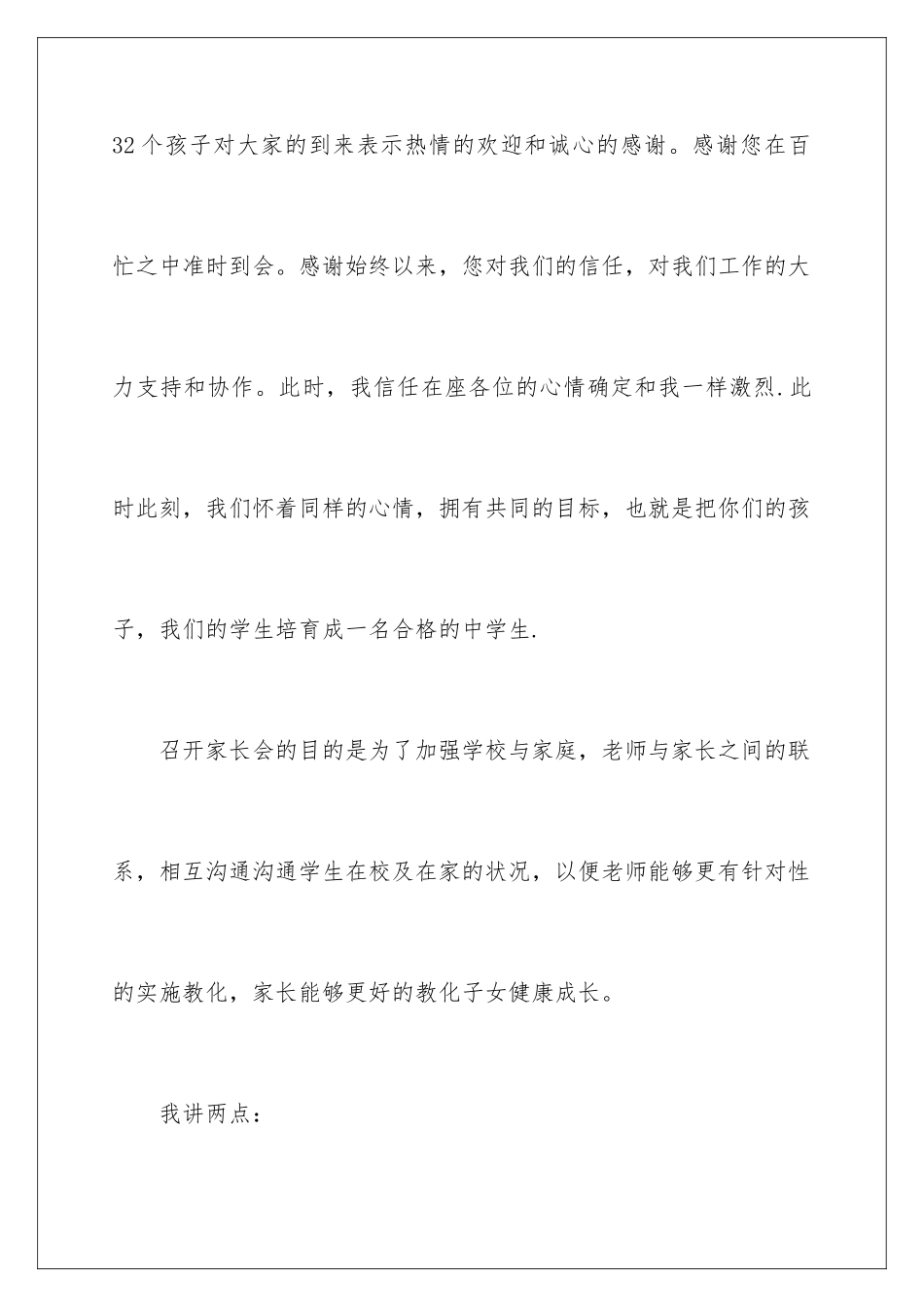 32个孩子对大家的到来表示热情的欢迎和诚心的感谢。感谢您在百忙之中准时到会。感谢始终以来，您对我们的信任，对我们工作的大力支持和协作。此时，我信任在座各位的心情确定和我一样激烈.此时此刻，我们怀着同样的心情，拥有共同的目标，也就是把你们的孩子，我们的学生培育成一名合格的中学生.

召开家长会的目的是为了加强学校与家庭，老师与家长之间的联系，相互沟通沟通学生在校及在家的状况，以便老师能够更有针对性的实施教化，家长能够更好的教化子女健康成长。

我讲两点：